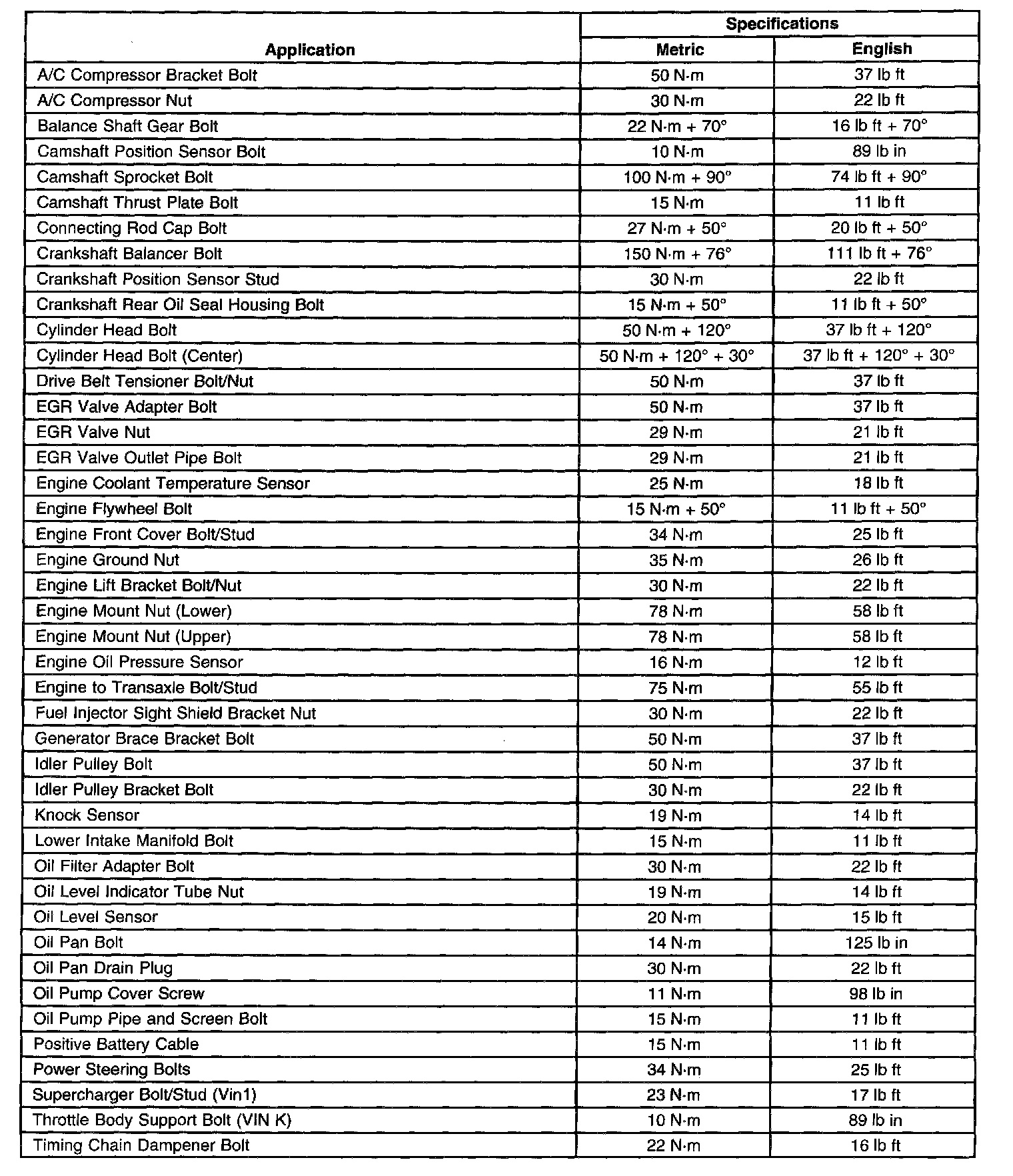 | Application | Specifications Metric | Specifications English |
|---|---|---|
| A/C Compressor Bracket Bolt | 50 N·m | 37 lb ft |
| A/C Compressor Nut | 30 N·m | 22 lb ft |
| Balance Shaft Gear Bolt | 22 N·m + 70° | 16 lb ft + 70° |
| Camshaft Position Sensor Bolt | 10 N·m | 89 lb in |
| Camshaft Sprocket Bolt | 100 N·m + 90° | 74 lb ft + 90° |
| Camshaft Thrust Plate Bolt | 15 N·m | 11 lb ft |
| Connecting Rod Cap Bolt | 27 N·m + 50° | 20 lb ft + 50° |
| Crankshaft Balancer Bolt | 150 N·m + 76° | 111 lb ft + 76° |
| Crankshaft Position Sensor Stud | 30 N·m | 22 lb ft |
| Crankshaft Rear Oil Seal Housing Bolt | 15 N·m + 50° | 11 lb ft + 50° |
| Cylinder Head Bolt | 50 N·m + 120° | 37 lb ft + 120° |
| Cylinder Head Bolt (Center) | 50 N·m + 120° + 30° | 37 lb ft + 120° + 30° |
| Drive Belt Tensioner Bolt/Nut | 50 N·m | 37 lb ft |
| EGR Valve Adapter Bolt | 50 N·m | 37 lb ft |
| EGR Valve Nut | 29 N·m | 21 lb ft |
| EGR Valve Outlet Pipe Bolt | 29 N·m | 21 lb ft |
| Engine Coolant Temperature Sensor | 25 N·m | 18 lb ft |
| Engine Flywheel Bolt | 15 N·m + 50° | 11 lb ft + 50° |
| Engine Front Cover Bolt/Stud | 34 N·m | 25 lb ft |
| Engine Ground Nut | 35 N·m | 26 lb ft |
| Engine Lift Bracket Bolt/Nut | 30 N·m | 22 lb ft |
| Engine Mount Nut (Lower) | 78 N·m | 58 lb ft |
| Engine Mount Nut (Upper) | 78 N·m | 58 lb ft |
| Engine Oil Pressure Sensor | 16 N·m | 12 lb ft |
| Engine to Transaxle Bolt/Stud | 75 N·m | 55 lb ft |
| Fuel Injector Sight Shield Bracket Nut | 30 N·m | 22 lb ft |
| Generator Brace Bracket Bolt | 50 N·m | 37 lb ft |
| Idler Pulley Bolt | 50 N·m | 37 lb ft |
| Idler Pulley Bracket Bolt | 30 N·m | 22 lb ft |
| Knock Sensor | 19 N·m | 14 lb ft |
| Lower Intake Manifold Bolt | 15 N·m | 11 lb ft |
| Oil Filter Adapter Bolt | 30 N·m | 22 lb ft |
| Oil Level Indicator Tube Nut | 19 N·m | 14 lb ft |
| Oil Level Sensor | 20 N·m | 15 lb ft |
| Oil Pan Bolt | 14 N·m | 125 lb in |
| Oil Pan Drain Plug | 30 N·m | 22 lb ft |
| Oil Pump Cover Screw | 11 N·m | 98 lb in |
| Oil Pump Pipe and Screen Bolt | 15 N·m | 11 lb ft |
| Positive Battery Cable | 15 N·m | 11 lb ft |
| Power Steering Bolts | 34 N·m | 25 lb ft |
| Supercharger Bolt/Stud (Vin1) | 23 N·m | 17 lb ft |
| Throttle Body Support Bolt (VIN K) | 10 N·m | 89 lb in |
| Timing Chain Dampener Bolt | 22 N·m | 16 lb ft |